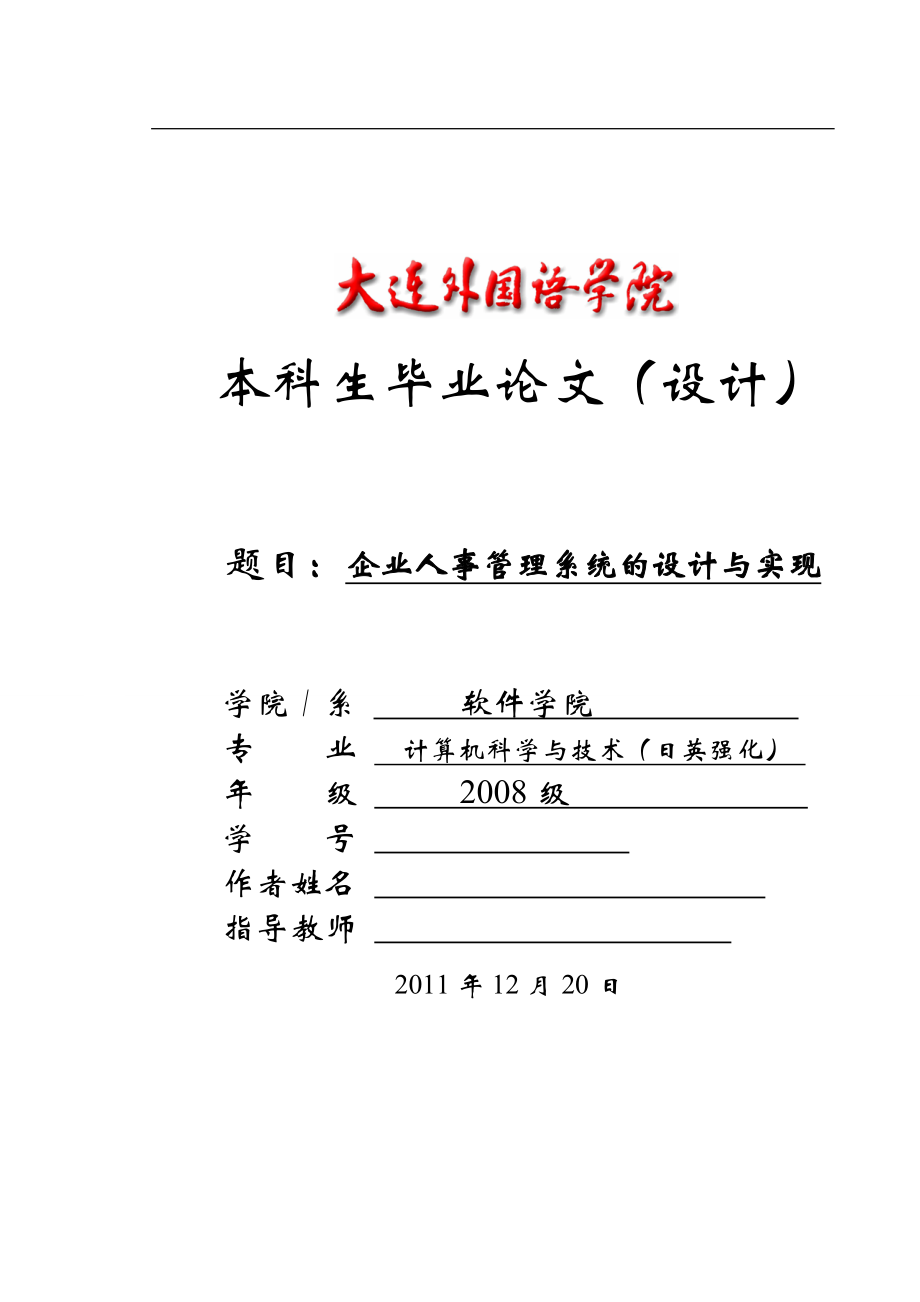 大连外国语学院

本科生毕业论文（设计）

题目：企业人事管理系统的设计与实现

学院/系 软件学院
专 业 计算机科学与技术（日英强化）
年 级 2008 级
学 号
作者姓名
指导教师

2011 年 12 月 20 日